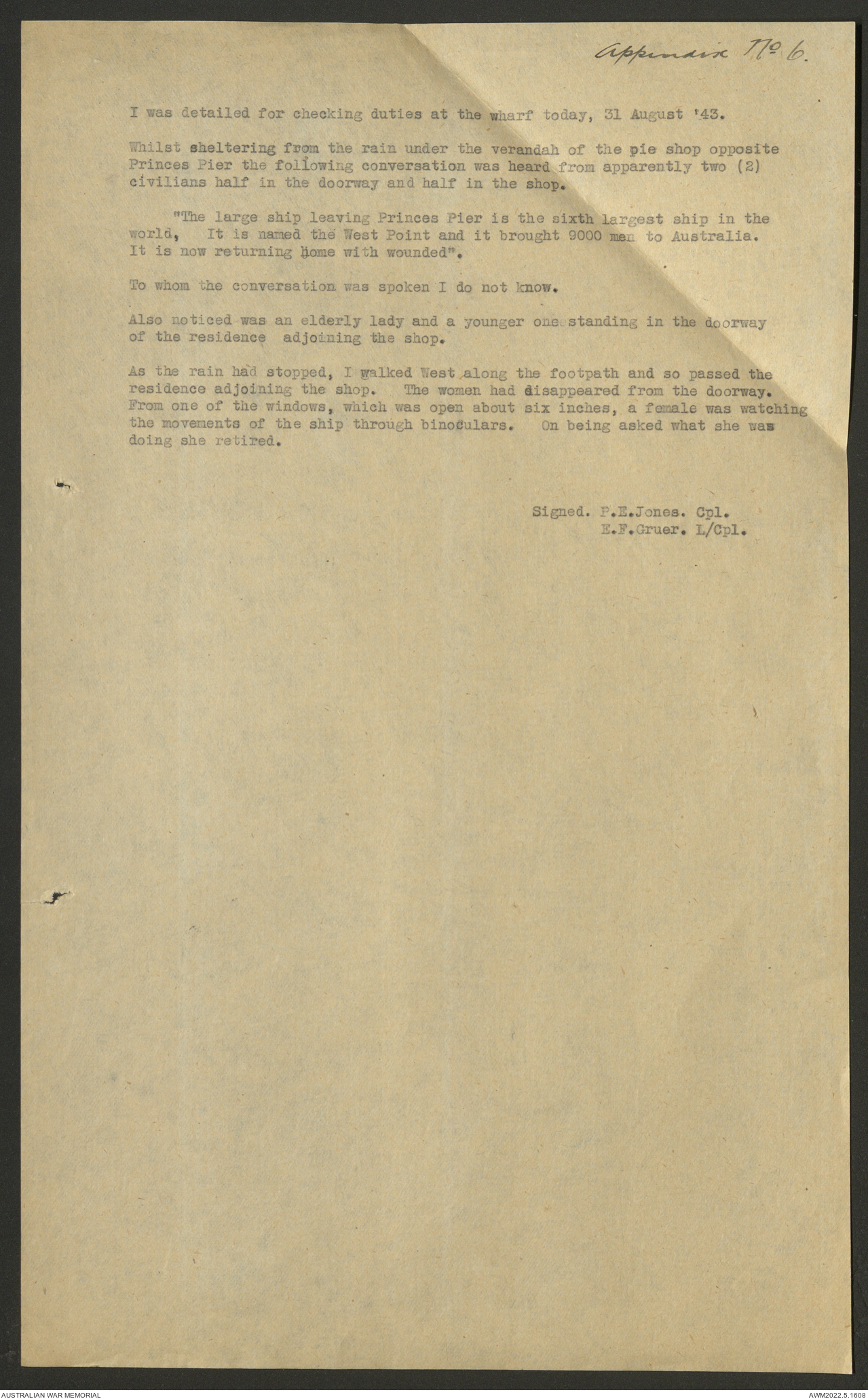 Appendix No 6.

I was detailed for checking duties at the wharf today, 31 August '43.

Whilst sheltering from the rain under the verandah of the pie shop opposite Princes Pier the following conversation was heard from apparently two (2) civilians half in the doorway and half in the shop.

"The large ship leaving Princes Pier is the sixth largest ship in the world, It is named the West Point and it brought 9000 men to Australia. It is now returning home with wounded".

To whom the conversation was spoken I do not know.

Also noticed was an elderly lady and a younger one standing in the doorway of the residence adjoining the shop.

As the rain had stopped, I walked West along the footpath and so passed the residence adjoining the shop. The women had disappeared from the doorway. From one of the windows, which was open about six inches, a female was watching the movements of the ship through binoculars. On being asked what she was doing she retired.

Signed. P.E.Jones. Cpl.
E.F.Gruer. L/Cpl.

AUSTRALIAN WAR MEMORIAL

AWM2022.5.1608